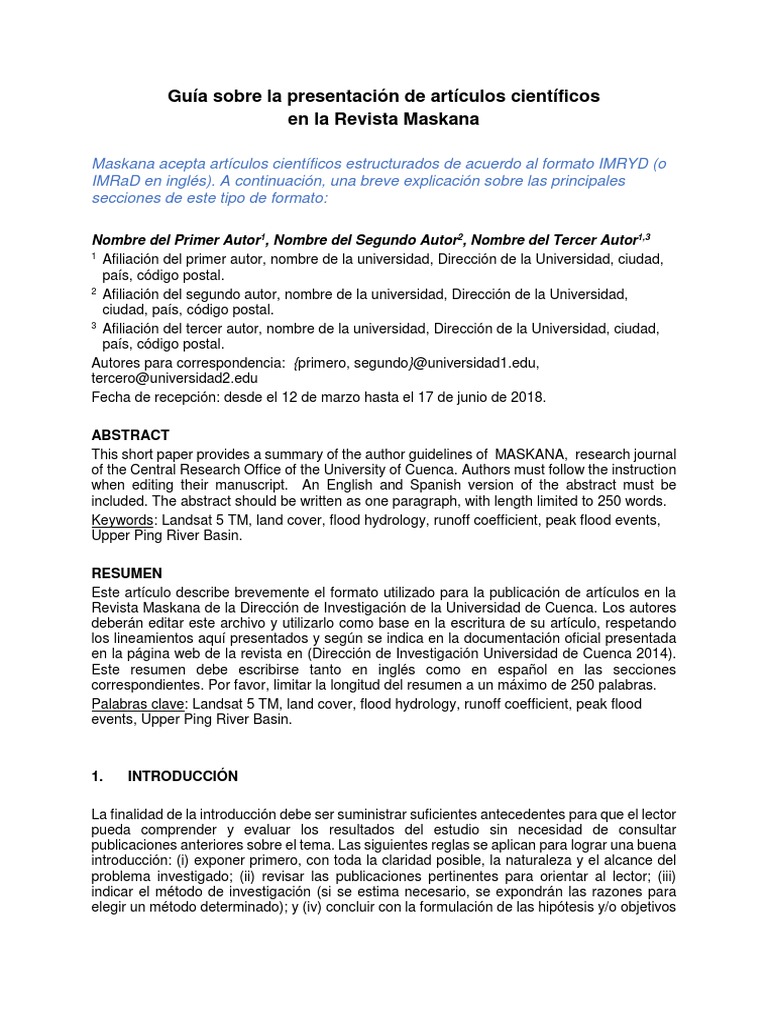 Guía sobre la presentación de artículos científicos
en la Revista Maskana

Maskana acepta artículos científicos estructurados de acuerdo al formato IMRYD (o IMRaD en inglés). A continuación, una breve explicación sobre las principales secciones de este tipo de formato:

Nombre del Primer Autor$^1$, Nombre del Segundo Autor$^2$, Nombre del Tercer Autor$^{1,3}$

$^1$ Afiliación del primer autor, nombre de la universidad, Dirección de la Universidad, ciudad, país, código postal.

$^2$ Afiliación del segundo autor, nombre de la universidad, Dirección de la Universidad, ciudad, país, código postal.

$^3$ Afiliación del tercer autor, nombre de la universidad, Dirección de la Universidad, ciudad, país, código postal.

Autores para correspondencia: {primero, segundo}@universidad1.edu, tercero@universidad2.edu

Fecha de recepción: desde el 12 de marzo hasta el 17 de junio de 2018.

ABSTRACT
This short paper provides a summary of the author guidelines of MASKANA, research journal of the Central Research Office of the University of Cuenca. Authors must follow the instruction when editing their manuscript. An English and Spanish version of the abstract must be included. The abstract should be written as one paragraph, with length limited to 250 words.
Keywords: Landsat 5 TM, land cover, flood hydrology, runoff coefficient, peak flood events, Upper Ping River Basin.

RESUMEN
Este artículo describe brevemente el formato utilizado para la publicación de artículos en la Revista Maskana de la Dirección de Investigación de la Universidad de Cuenca. Los autores deberán editar este archivo y utilizarlo como base en la escritura de su artículo, respetando los lineamientos aquí presentados y según se indica en la documentación oficial presentada en la página web de la revista en (Dirección de Investigación Universidad de Cuenca 2014). Este resumen debe escribirse tanto en inglés como en español en las secciones correspondientes. Por favor, limitar la longitud del resumen a un máximo de 250 palabras.
Palabras clave: Landsat 5 TM, land cover, flood hydrology, runoff coefficient, peak flood events, Upper Ping River Basin.

1. INTRODUCCIÓN

La finalidad de la introducción debe ser suministrar suficientes antecedentes para que el lector pueda comprender y evaluar los resultados del estudio sin necesidad de consultar publicaciones anteriores sobre el tema. Las siguientes reglas se aplican para lograr una buena introducción: (i) exponer primero, con toda la claridad posible, la naturaleza y el alcance del problema investigado; (ii) revisar las publicaciones pertinentes para orientar al lector; (iii) indicar el método de investigación (si se estima necesario, se expondrán las razones para elegir un método determinado); y (iv) concluir con la formulación de las hipótesis y/o objetivos